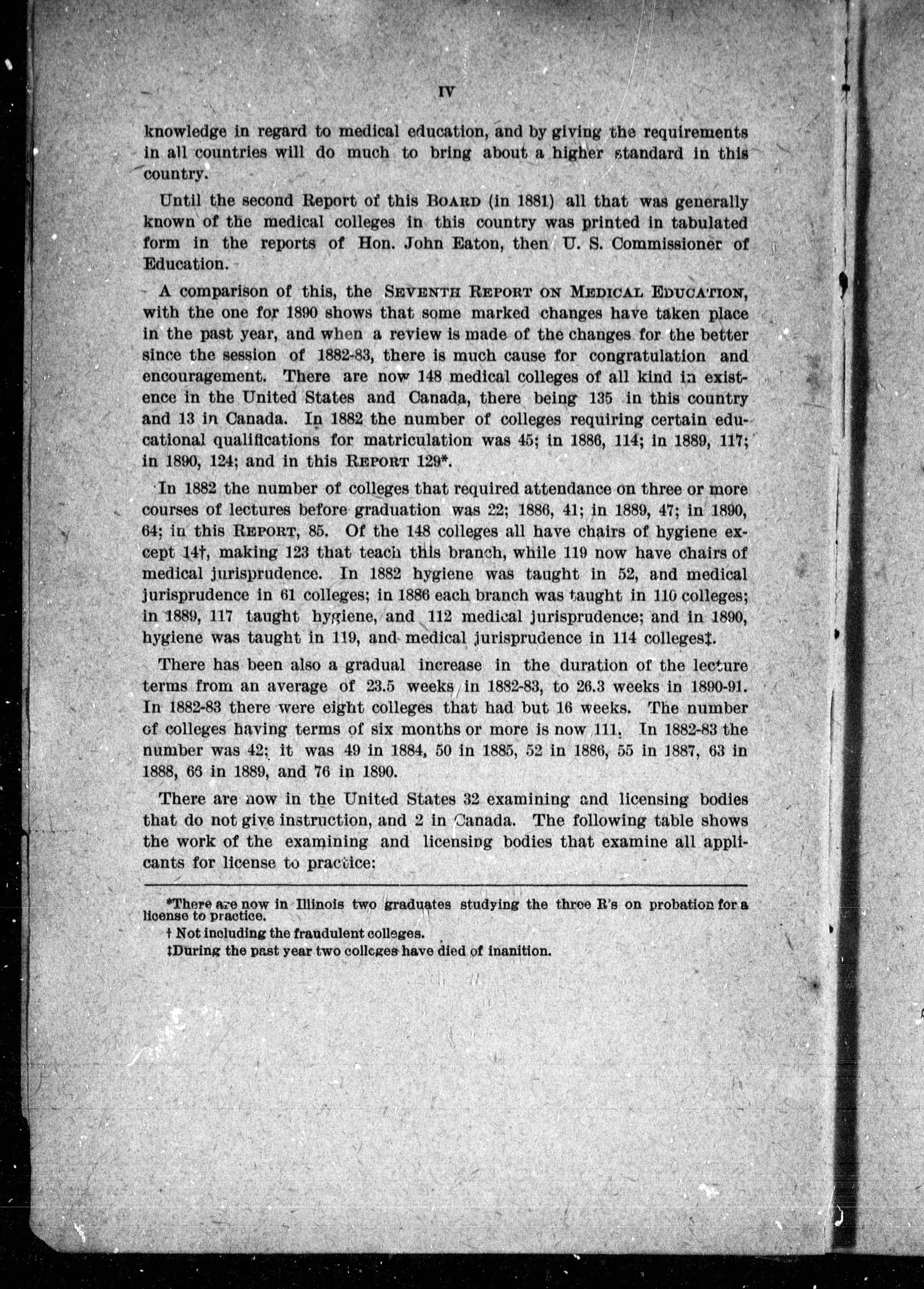 IV

knowledge in regard to medical education, and by giving the requirements in all countries will do much to bring about a higher standard in this country.

Until the second Report of this BOARD (in 1881) all that was generally known of the medical colleges in this country was printed in tabulated form in the reports of Hon. John Eaton, then U. S. Commissioner of Education.

A comparison of this, the SEVENTH REPORT ON MEDICAL EDUCATION, with the one for 1890 shows that some marked changes have taken place in the past year, and when a review is made of the changes for the better since the session of 1882-83, there is much cause for congratulation and encouragement. There are now 148 medical colleges of all kind in existence in the United States and Canada, there being 135 in this country and 13 in Canada. In 1882 the number of colleges requiring certain educational qualifications for matriculation was 45; in 1886, 114; in 1889, 117; in 1890, 124; and in this REPORT 129*.

In 1882 the number of colleges that required attendance on three or more courses of lectures before graduation was 22; 1886, 41; in 1889, 47; in 1890, 64; in this REPORT, 85. Of the 148 colleges all have chairs of hygiene except 14†, making 123 that teach this branch, while 119 now have chairs of medical jurisprudence. In 1882 hygiene was taught in 52, and medical jurisprudence in 61 colleges; in 1886 each branch was taught in 110 colleges; in 1889, 117 taught hygiene, and 112 medical jurisprudence; and in 1890, hygiene was taught in 119, and medical jurisprudence in 114 colleges‡.

There has been also a gradual increase in the duration of the lecture terms from an average of 23.5 weeks in 1882-83, to 26.3 weeks in 1890-91. In 1882-83 there were eight colleges that had but 16 weeks. The number of colleges having terms of six months or more is now 111. In 1882-83 the number was 42; it was 49 in 1884, 50 in 1885, 52 in 1886, 55 in 1887, 63 in 1888, 66 in 1889, and 76 in 1890.

There are now in the United States 32 examining and licensing bodies that do not give instruction, and 2 in Canada. The following table shows the work of the examining and licensing bodies that examine all applicants for license to practice:

*There are now in Illinois two graduates studying the three R's on probation for a license to practice.
† Not including the fraudulent colleges.
‡During the past year two colleges have died of inanition.